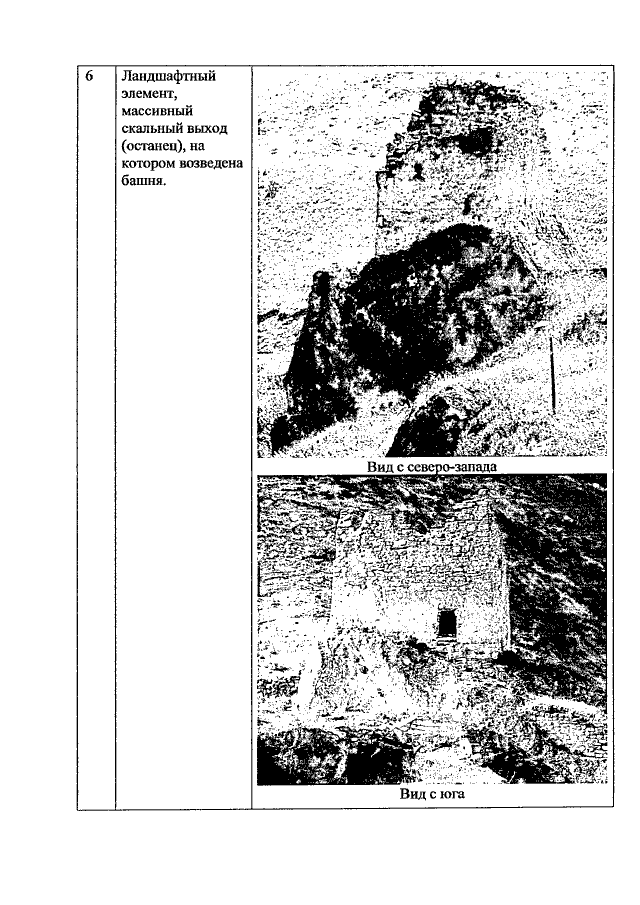 | 6 | Ландшафтный элемент, массивный скальный выход (останец), на котором возведена башня. | Вид с северо-запада Вид с юга |
|---|---|---|